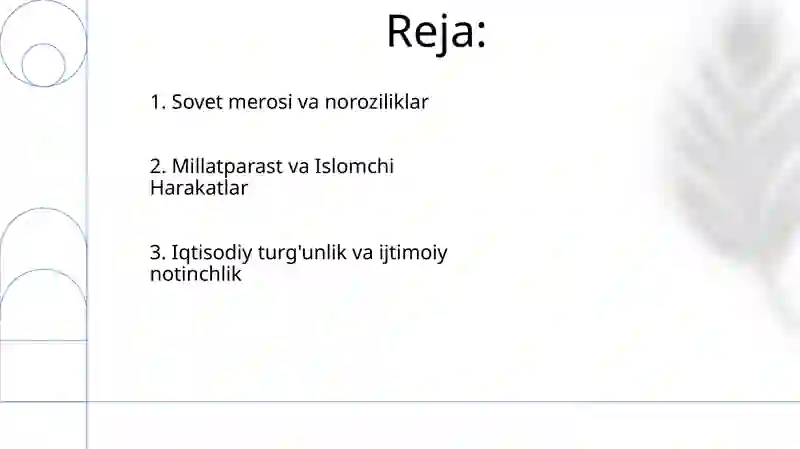 Reja:

1. Sovet merosi va noroziliklar

2. Millatparast va Islomchi Harakatlar

3. Iqtisodiy turg'unlik va ijtimoiy notinchlik